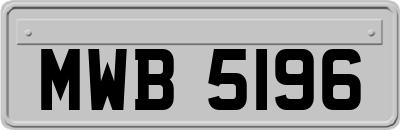 MWB 5196